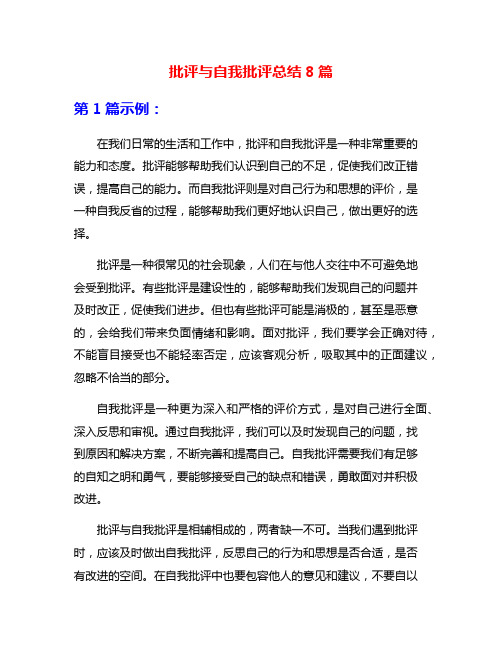 批评与自我批评总结 8 篇

第 1 篇示例：

在我们日常的生活和工作中，批评和自我批评是一种非常重要的能力和态度。批评能够帮助我们认识到自己的不足，促使我们改正错误，提高自己的能力。而自我批评则是对自己行为和思想的评价，是一种自我反省的过程，能够帮助我们更好地认识自己，做出更好的选择。

批评是一种很常见的社会现象，人们在与他人交往中不可避免地会受到批评。有些批评是建设性的，能够帮助我们发现自己的问题并及时改正，促使我们进步。但也有些批评可能是消极的，甚至是恶意的，会给我们带来负面情绪和影响。面对批评，我们要学会正确对待，不能盲目接受也不能轻率否定，应该客观分析，吸取其中的正面建议，忽略不恰当的部分。

自我批评是一种更为深入和严格的评价方式，是对自己进行全面、深入反思和审视。通过自我批评，我们可以及时发现自己的问题，找到原因和解决方案，不断完善和提高自己。自我批评需要我们有足够的自知之明和勇气，要能够接受自己的缺点和错误，勇敢面对并积极改进。

批评与自我批评是相辅相成的，两者缺一不可。当我们遇到批评时，应该及时做出自我批评，反思自己的行为和思想是否合适，是否有改进的空间。在自我批评中也要包容他人的意见和建议，不要自以